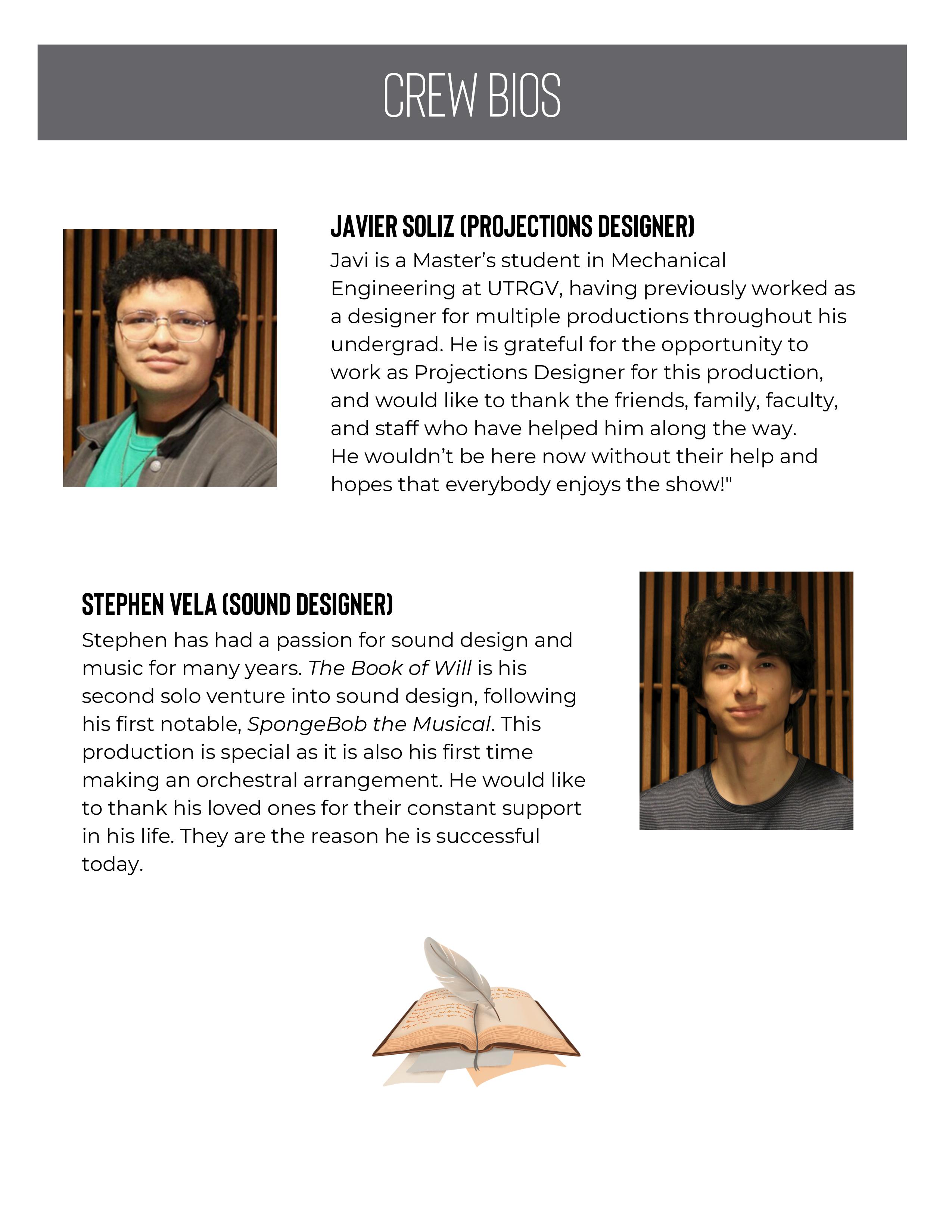 CREW BIOS

JAVIER SOLIZ (PROJECTIONS DESIGNER)

Javi is a Master's student in Mechanical Engineering at UTRGV, having previously worked as a designer for multiple productions throughout his undergrad. He is grateful for the opportunity to work as Projections Designer for this production, and would like to thank the friends, family, faculty, and staff who have helped him along the way. He wouldn't be here now without their help and hopes that everybody enjoys the show!"

STEPHEN VELA (SOUND DESIGNER)

Stephen has had a passion for sound design and music for many years. The Book of Will is his second solo venture into sound design, following his first notable, SpongeBob the Musical. This production is special as it is also his first time making an orchestral arrangement. He would like to thank his loved ones for their constant support in his life. They are the reason he is successful today.